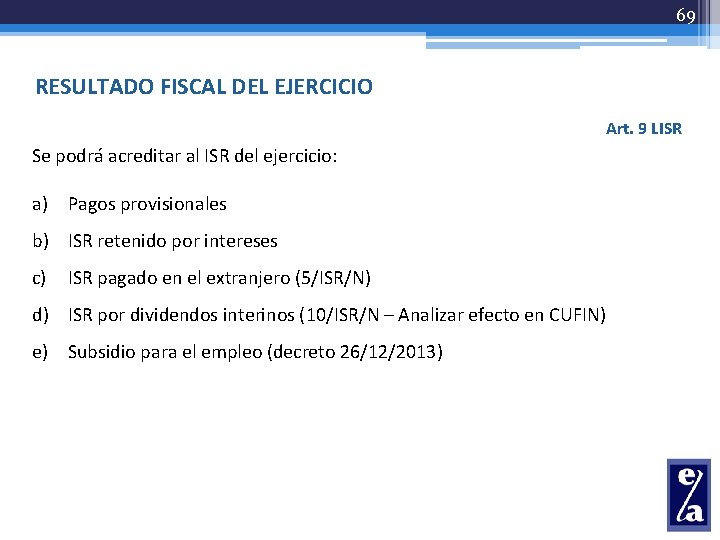 69

RESULTADO FISCAL DEL EJERCICIO

Art. 9 LISR

Se podrá acreditar al ISR del ejercicio:

a) Pagos provisionales

b) ISR retenido por intereses

c) ISR pagado en el extranjero (5/ISR/N)

d) ISR por dividendos interinos (10/ISR/N – Analizar efecto en CUFIN)

e) Subsidio para el empleo (decreto 26/12/2013)

e/a